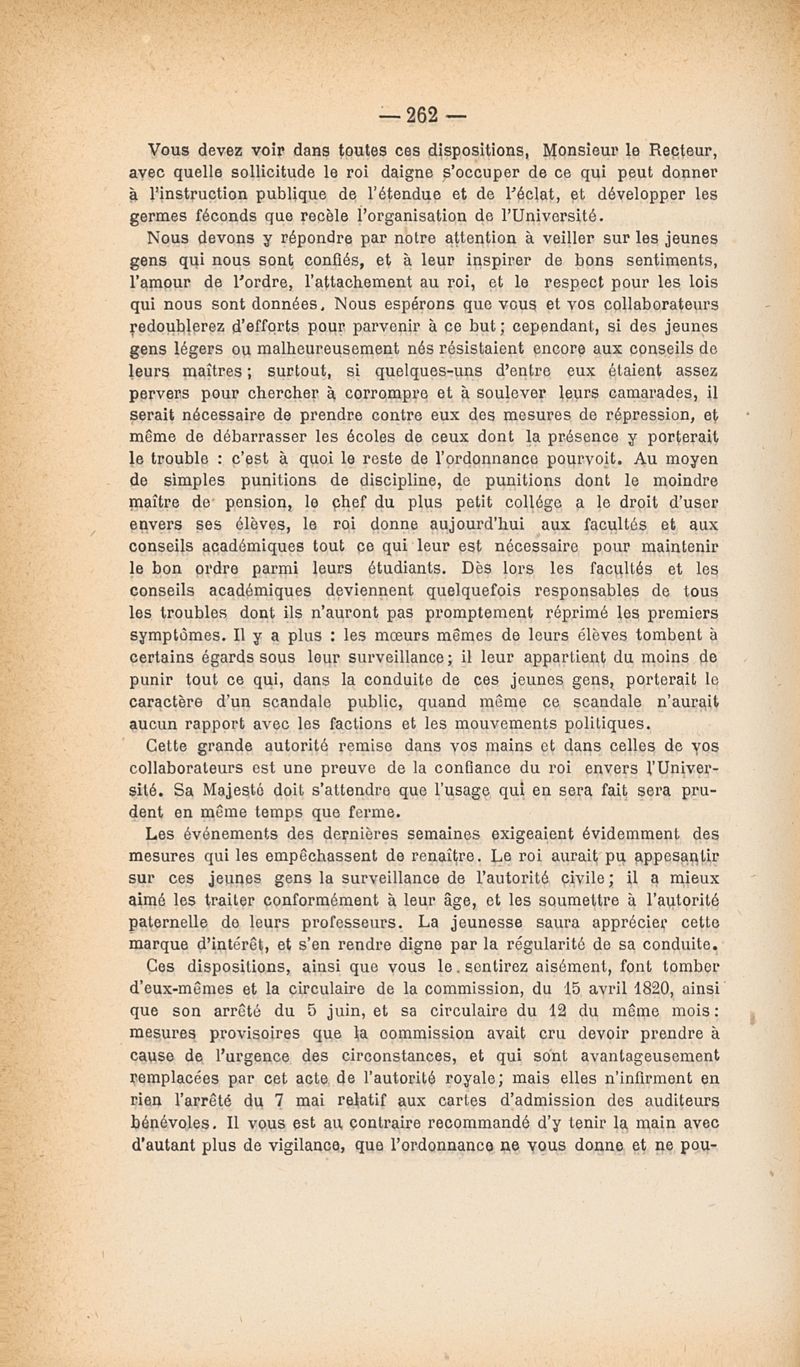 — 262 —

Vous devez voir dans toutes ces dispositions, Monsieur le Recteur, avec quelle sollicitude le roi daigne s'occuper de ce qui peut donner à l'instruction publique de l'étendue et de l'éclat, et développer les germes féconds que recèle l'organisation de l'Université.

Nous devons y répondre par notre attention à veiller sur les jeunes gens qui nous sont confiés, et à leur inspirer de bons sentiments, l'amour de l'ordre, l'attachement au roi, et le respect pour les lois qui nous sont données. Nous espérons que vous et vos collaborateurs redoublerez d'efforts pour parvenir à ce but; cependant, si des jeunes gens légers ou malheureusement nés résistaient encore aux conseils de leurs maîtres; surtout, si quelques-uns d'entre eux étaient assez pervers pour chercher à corrompre et à soulever leurs camarades, il serait nécessaire de prendre contre eux des mesures de répression, et même de débarrasser les écoles de ceux dont la présence y porterait le trouble : c'est à quoi le reste de l'ordonnance pourvoit. Au moyen de simples punitions de discipline, de punitions dont le moindre maître de pension, le chef du plus petit collége a le droit d'user envers ses élèves, le roi donne aujourd'hui aux facultés et aux conseils académiques tout ce qui leur est nécessaire pour maintenir le bon ordre parmi leurs étudiants. Dès lors les facultés et les conseils académiques deviennent quelquefois responsables de tous les troubles dont ils n'auront pas promptement réprimé les premiers symptômes. Il y a plus : les mœurs mêmes de leurs élèves tombent à certains égards sous leur surveillance; il leur appartient du moins de punir tout ce qui, dans la conduite de ces jeunes gens, porterait le caractère d'un scandale public, quand même ce scandale n'aurait aucun rapport avec les factions et les mouvements politiques.

Cette grande autorité remise dans vos mains et dans celles de vos collaborateurs est une preuve de la confiance du roi envers l'Université. Sa Majesté doit s'attendre que l'usage qui en sera fait sera prudent en même temps que ferme.

Les événements des dernières semaines exigeaient évidemment des mesures qui les empêchassent de renaître. Le roi aurait pu appesantir sur ces jeunes gens la surveillance de l'autorité civile; il a mieux aimé les traiter conformément à leur âge, et les soumettre à l'autorité paternelle de leurs professeurs. La jeunesse saura apprécier cette marque d'intérêt, et s'en rendre digne par la régularité de sa conduite.

Ces dispositions, ainsi que vous le sentirez aisément, font tomber d'eux-mêmes et la circulaire de la commission, du 15 avril 1820, ainsi que son arrêté du 5 juin, et sa circulaire du 12 du même mois: mesures provisoires que la commission avait cru devoir prendre à cause de l'urgence des circonstances, et qui sont avantageusement remplacées par cet acte de l'autorité royale; mais elles n'infirment en rien l'arrêté du 7 mai relatif aux cartes d'admission des auditeurs bénévoles. Il vous est au contraire recommandé d'y tenir la main avec d'autant plus de vigilance, que l'ordonnance ne vous donne et ne pou-